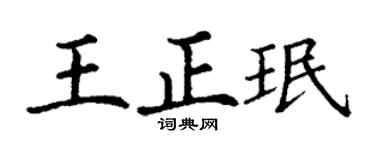 王正珉

词典网